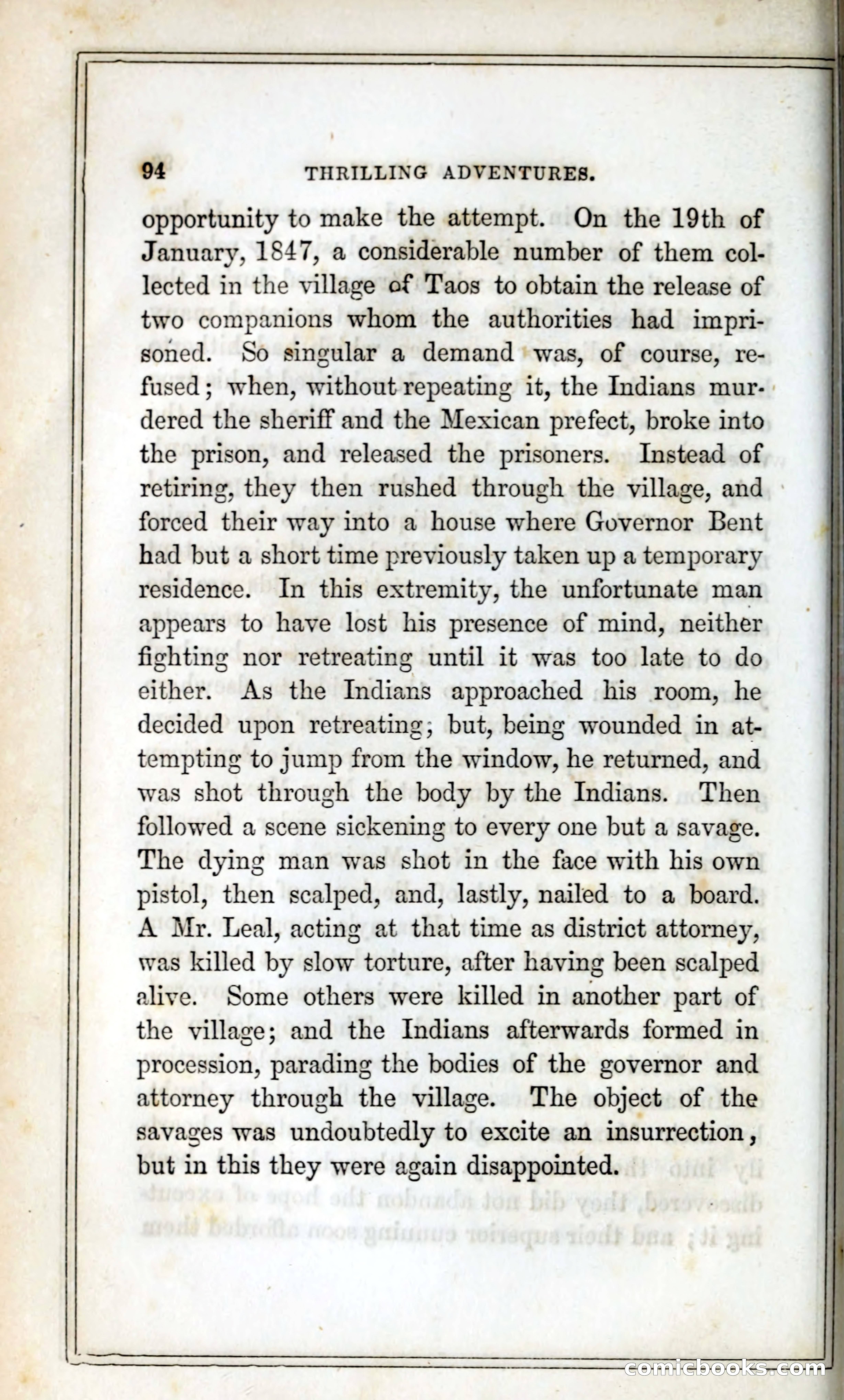 94 THRILLING ADVENTURES.

opportunity to make the attempt. On the 19th of January, 1847, a considerable number of them collected in the village of Taos to obtain the release of two companions whom the authorities had imprisoned. So singular a demand was, of course, refused; when, without repeating it, the Indians murdered the sheriff and the Mexican prefect, broke into the prison, and released the prisoners. Instead of retiring, they then rushed through the village, and forced their way into a house where Governor Bent had but a short time previously taken up a temporary residence. In this extremity, the unfortunate man appears to have lost his presence of mind, neither fighting nor retreating until it was too late to do either. As the Indians approached his room, he decided upon retreating; but, being wounded in attempting to jump from the window, he returned, and was shot through the body by the Indians. Then followed a scene sickening to every one but a savage. The dying man was shot in the face with his own pistol, then scalped, and, lastly, nailed to a board. A Mr. Leal, acting at that time as district attorney, was killed by slow torture, after having been scalped alive. Some others were killed in another part of the village; and the Indians afterwards formed in procession, parading the bodies of the governor and attorney through the village. The object of the savages was undoubtedly to excite an insurrection, but in this they were again disappointed.

comicbooks.com